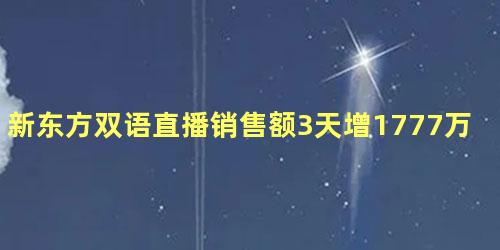 新东方双语直播销售额3天增1777万